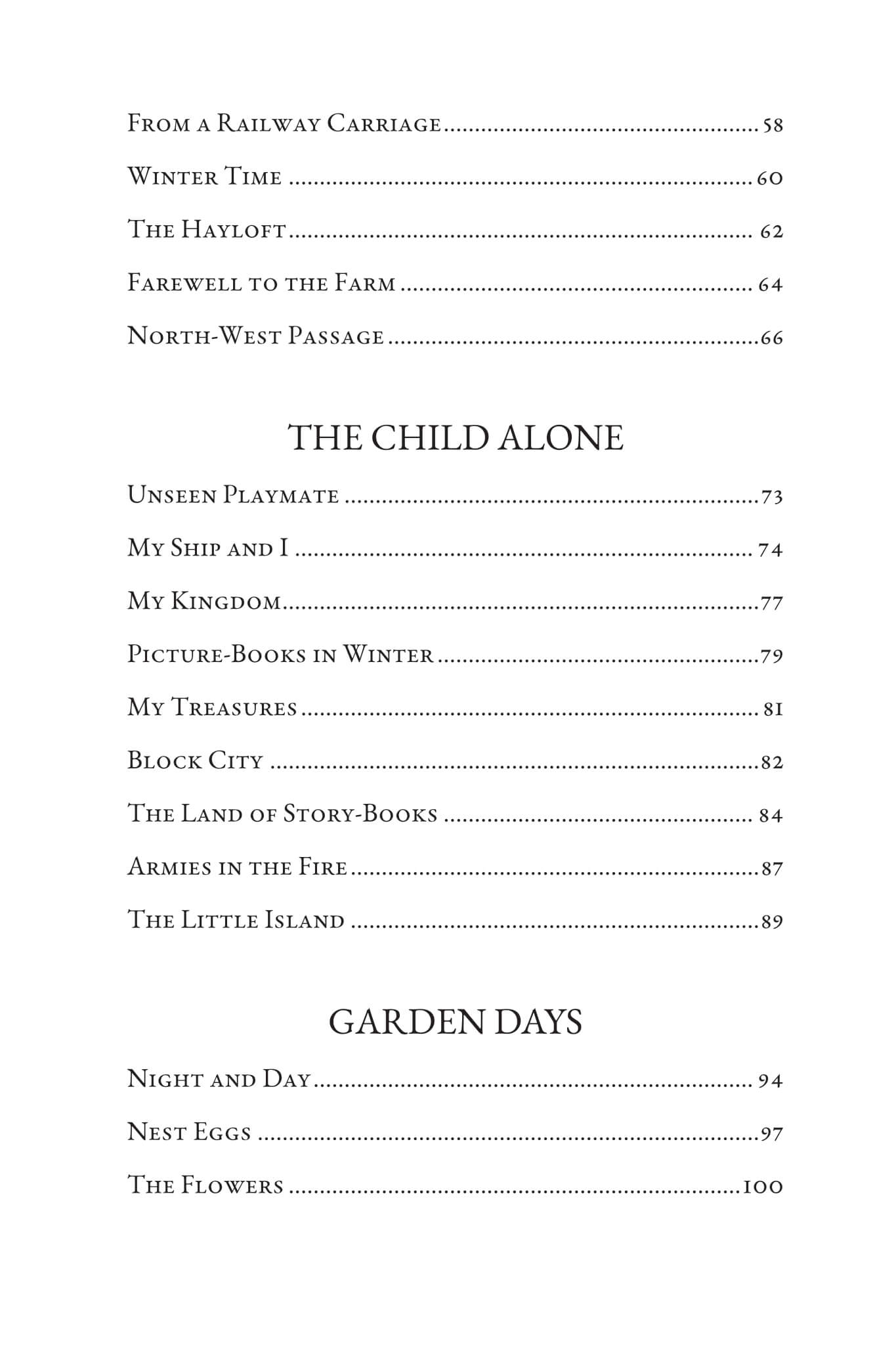 From a Railway Carriage 58
Winter Time 60
The Hayloft 62
Farewell to the Farm 64
North-West Passage 66

THE CHILD ALONE

Unseen Playmate 73
My Ship and I 74
My Kingdom 77
Picture-Books in Winter 79
My Treasures 81
Block City 82
The Land of Story-Books 84
Armies in the Fire 87
The Little Island 89

GARDEN DAYS

Night and Day 94
Nest Eggs 97
The Flowers 100